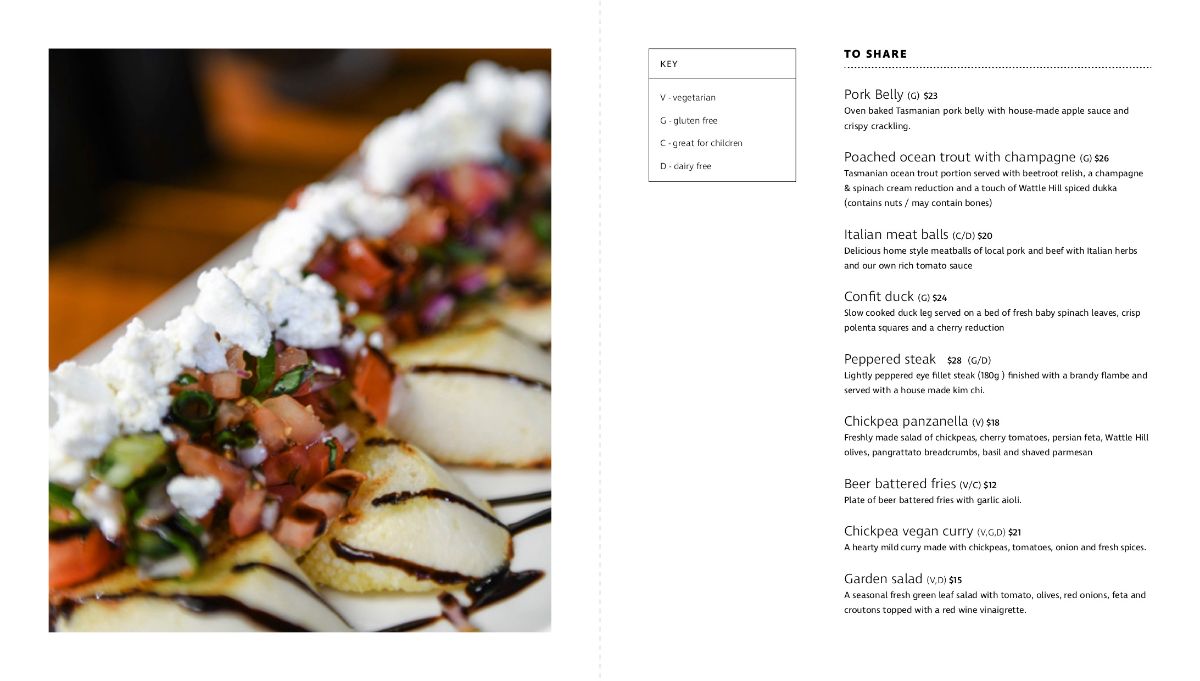 KEY

V - vegetarian

G - gluten free

C - great for children

D - dairy free

TO SHARE

Pork Belly (G) $23
Oven baked Tasmanian pork belly with house-made apple sauce and crispy crackling.

Poached ocean trout with champagne (G) $26
Tasmanian ocean trout portion served with beetroot relish, a champagne & spinach cream reduction and a touch of Wattle Hill spiced dukka (contains nuts / may contain bones)

Italian meat balls (C/D) $20
Delicious home style meatballs of local pork and beef with Italian herbs and our own rich tomato sauce

Confit duck (G) $24
Slow cooked duck leg served on a bed of fresh baby spinach leaves, crisp polenta squares and a cherry reduction

Peppered steak $28 (G/D)
Lightly peppered eye fillet steak (180g ) finished with a brandy flambe and served with a house made kim chi.

Chickpea panzanella (V) $18
Freshly made salad of chickpeas, cherry tomatoes, persian feta, Wattle Hill olives, pangrattato breadcrumbs, basil and shaved parmesan

Beer battered fries (V/C) $12
Plate of beer battered fries with garlic aioli.

Chickpea vegan curry (V,G,D) $21
A hearty mild curry made with chickpeas, tomatoes, onion and fresh spices.

Garden salad (V,D) $15
A seasonal fresh green leaf salad with tomato, olives, red onions, feta and croutons topped with a red wine vinaigrette.